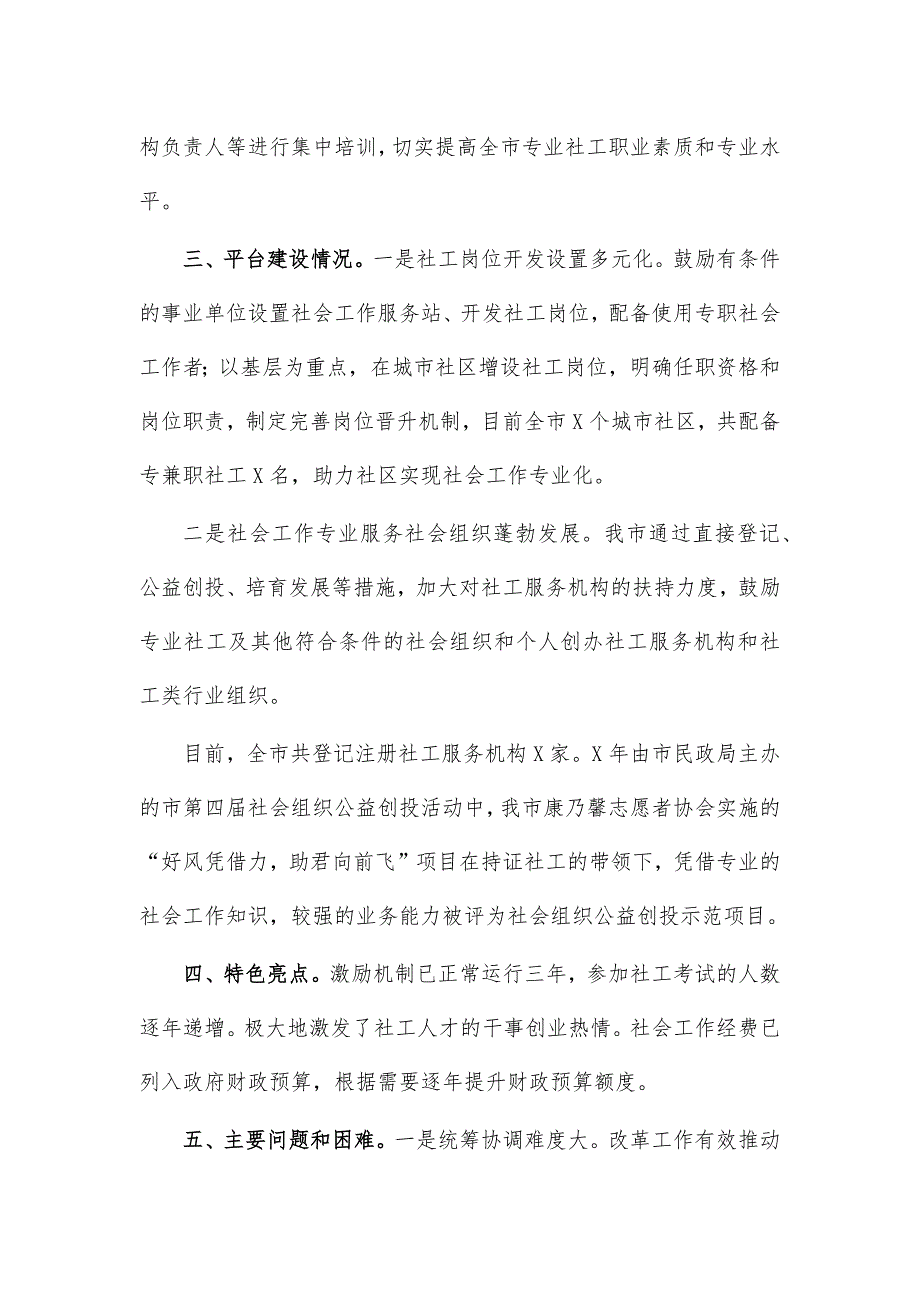 构负责人等进行集中培训，切实提高全市专业社工职业素质和专业水平。

三、平台建设情况。一是社工岗位开发设置多元化。鼓励有条件的事业单位设置社会工作服务站、开发社工岗位，配备使用专职社会工作者；以基层为重点，在城市社区增设社工岗位，明确任职资格和岗位职责，制定完善岗位晋升机制，目前全市X个城市社区，共配备专兼职社工X名，助力社区实现社会工作专业化。

二是社会工作专业服务社会组织蓬勃发展。我市通过直接登记、公益创投、培育发展等措施，加大对社工服务机构的扶持力度，鼓励专业社工及其他符合条件的社会组织和个人创办社工服务机构和社工类行业组织。

目前，全市共登记注册社工服务机构X家。X年由市民政局主办的市第四届社会组织公益创投活动中，我市康乃馨志愿者协会实施的“好风凭借力，助君向前飞”项目在持证社工的带领下，凭借专业的社会工作知识，较强的业务能力被评为社会组织公益创投示范项目。

四、特色亮点。激励机制已正常运行三年，参加社工考试的人数逐年递增。极大地激发了社工人才的干事创业热情。社会工作经费已列入政府财政预算，根据需要逐年提升财政预算额度。

五、主要问题和困难。一是统筹协调难度大。改革工作有效推动